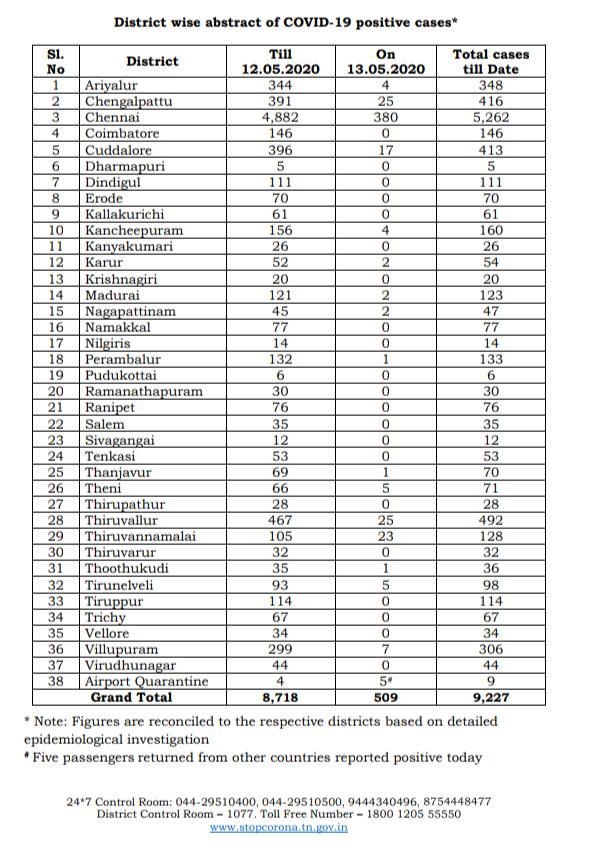 District wise abstract of COVID-19 positive cases*

| Sl. No | District | Till 12.05.2020 | On 13.05.2020 | Total cases till Date |
|---|---|---|---|---|
| 1 | Ariyalur | 344 | 4 | 348 |
| 2 | Chengalpattu | 391 | 25 | 416 |
| 3 | Chennai | 4,882 | 380 | 5,262 |
| 4 | Coimbatore | 146 | 0 | 146 |
| 5 | Cuddalore | 396 | 17 | 413 |
| 6 | Dharmapuri | 5 | 0 | 5 |
| 7 | Dindigul | 111 | 0 | 111 |
| 8 | Erode | 70 | 0 | 70 |
| 9 | Kallakurichi | 61 | 0 | 61 |
| 10 | Kancheepuram | 156 | 4 | 160 |
| 11 | Kanyakumari | 26 | 0 | 26 |
| 12 | Karur | 52 | 2 | 54 |
| 13 | Krishnagiri | 20 | 0 | 20 |
| 14 | Madurai | 121 | 2 | 123 |
| 15 | Nagapattinam | 45 | 2 | 47 |
| 16 | Namakkal | 77 | 0 | 77 |
| 17 | Nilgiris | 14 | 0 | 14 |
| 18 | Perambalur | 132 | 1 | 133 |
| 19 | Pudukottai | 6 | 0 | 6 |
| 20 | Ramanathapuram | 30 | 0 | 30 |
| 21 | Ranipet | 76 | 0 | 76 |
| 22 | Salem | 35 | 0 | 35 |
| 23 | Sivagangai | 12 | 0 | 12 |
| 24 | Tenkasi | 53 | 0 | 53 |
| 25 | Thanjavur | 69 | 1 | 70 |
| 26 | Theni | 66 | 5 | 71 |
| 27 | Thirupathur | 28 | 0 | 28 |
| 28 | Thiruvallur | 467 | 25 | 492 |
| 29 | Thiruvannamalai | 105 | 23 | 128 |
| 30 | Thiruvarur | 32 | 0 | 32 |
| 31 | Thoothukudi | 35 | 1 | 36 |
| 32 | Tirunelveli | 93 | 5 | 98 |
| 33 | Tiruppur | 114 | 0 | 114 |
| 34 | Trichy | 67 | 0 | 67 |
| 35 | Vellore | 34 | 0 | 34 |
| 36 | Villupuram | 299 | 7 | 306 |
| 37 | Virudhunagar | 44 | 0 | 44 |
| 38 | Airport Quarantine | 4 | 5# | 9 |
| | Grand Total | 8,718 | 509 | 9,227 |

* Note: Figures are reconciled to the respective districts based on detailed epidemiological investigation
# Five passengers returned from other countries reported positive today

24*7 Control Room: 044-29510400, 044-29510500, 9444340496, 8754448477
District Control Room – 1077. Toll Free Number – 1800 1205 55550
www.stopcorona.tn.gov.in